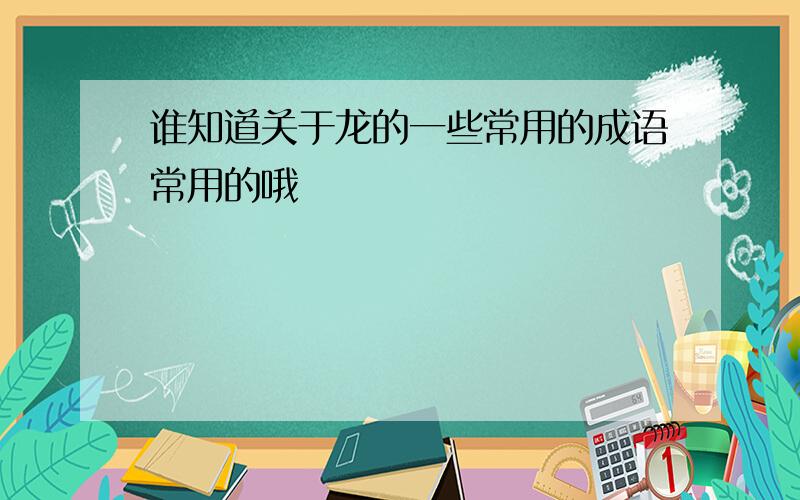 谁知道关于龙的一些常用的成语常用的哦